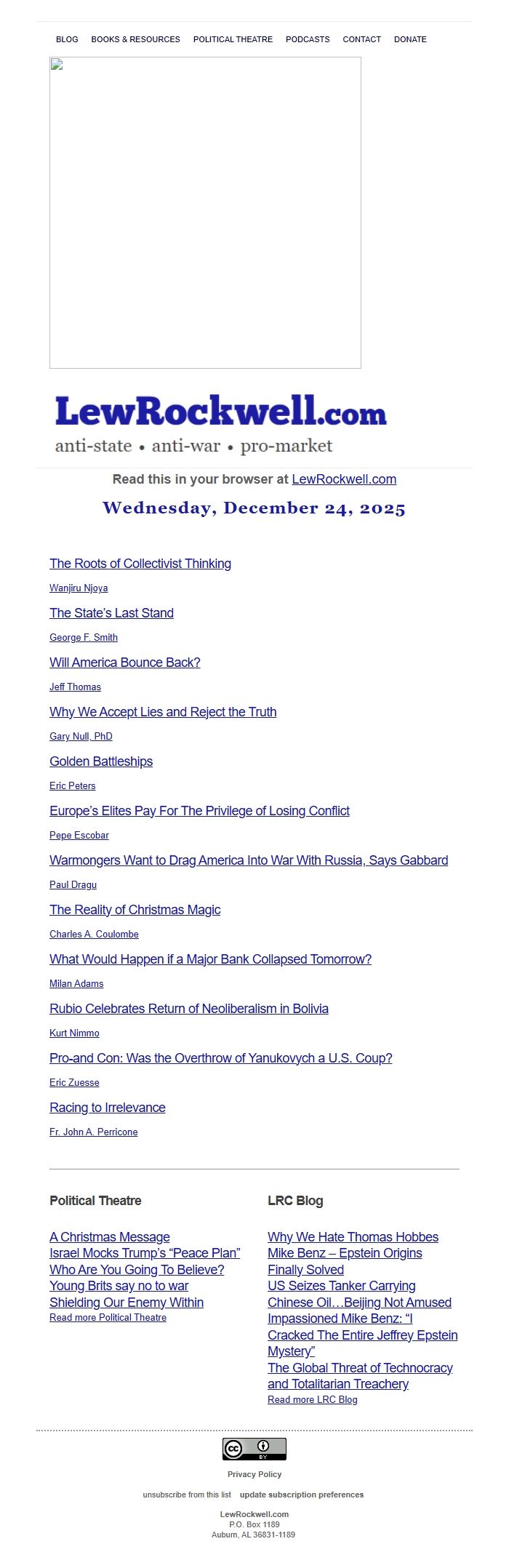 BLOG BOOKS & RESOURCES POLITICAL THEATRE PODCASTS CONTACT DONATE

LewRockwell.com
anti-state • anti-war • pro-market

Read this in your browser at LewRockwell.com

Wednesday, December 24, 2025

The Roots of Collectivist Thinking
Wanjiru Njoya

The State's Last Stand
George F. Smith

Will America Bounce Back?
Jeff Thomas

Why We Accept Lies and Reject the Truth
Gary Null, PhD

Golden Battleships
Eric Peters

Europe's Elites Pay For The Privilege of Losing Conflict
Pepe Escobar

Warmongers Want to Drag America Into War With Russia, Says Gabbard
Paul Dragu

The Reality of Christmas Magic
Charles A. Coulombe

What Would Happen if a Major Bank Collapsed Tomorrow?
Milan Adams

Rubio Celebrates Return of Neoliberalism in Bolivia
Kurt Nimmo

Pro-and Con: Was the Overthrow of Yanukovych a U.S. Coup?
Eric Zuesse

Racing to Irrelevance
Fr. John A. Perricone

Political Theatre

A Christmas Message
Israel Mocks Trump's "Peace Plan"
Who Are You Going To Believe?
Young Brits say no to war
Shielding Our Enemy Within
Read more Political Theatre

LRC Blog

Why We Hate Thomas Hobbes
Mike Benz – Epstein Origins Finally Solved
US Seizes Tanker Carrying Chinese Oil…Beijing Not Amused
Impassioned Mike Benz: "I Cracked The Entire Jeffrey Epstein Mystery"
The Global Threat of Technocracy and Totalitarian Treachery
Read more LRC Blog

cc BY

Privacy Policy

unsubscribe from this list update subscription preferences

LewRockwell.com
P.O. Box 1189
Auburn, AL 36831-1189